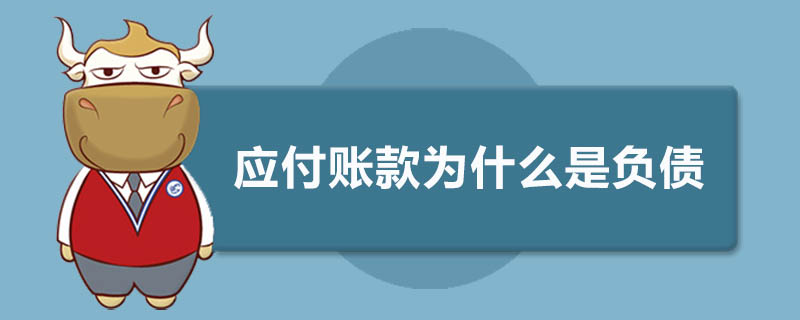 应付账款为什么是负债